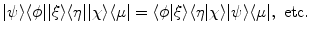 $|\psi\rangle\langle\phi||\xi\rangle\langle\eta||\chi\rangle\langle\mu| = \langle\phi|\xi\rangle\langle\eta|\chi\rangle|\psi\rangle\langle\mu|$, etc.